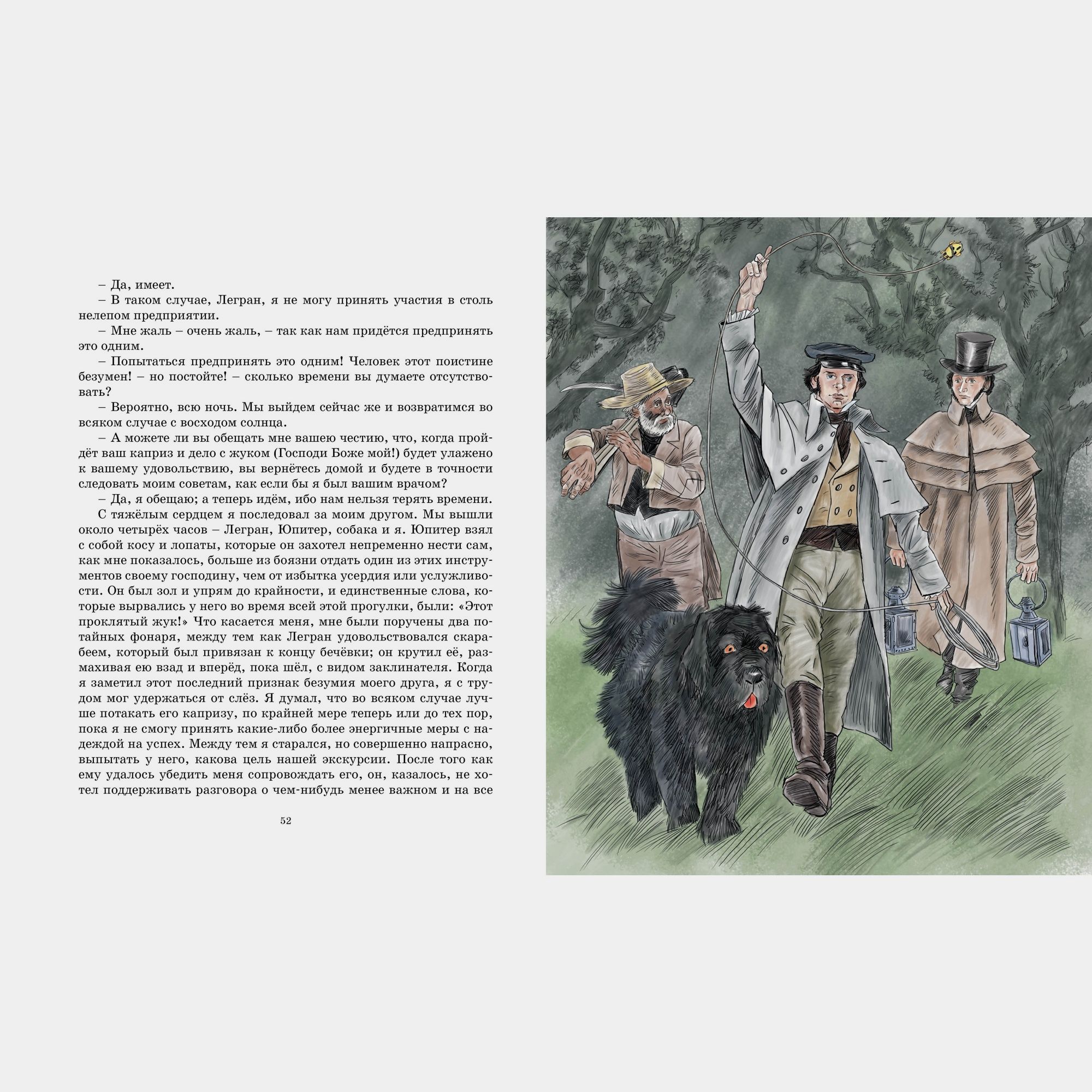 – Да, имеет.

– В таком случае, Легран, я не могу принять участия в столь нелепом предприятии.

– Мне жаль – очень жаль, – так как нам придётся предпринять это одним.

– Попытаться предпринять это одним! Человек этот поистине безумен! – но постойте! – сколько времени вы думаете отсутствовать?

– Вероятно, всю ночь. Мы выйдем сейчас же и возвратимся во всяком случае с восходом солнца.

– А можете ли вы обещать мне вашею честию, что, когда пройдёт ваш каприз и дело с жуком (Господи Боже мой!) будет улажено к вашему удовольствию, вы вернётесь домой и будете в точности следовать моим советам, как если бы я был вашим врачом?

– Да, я обещаю; а теперь идём, ибо нам нельзя терять времени.

С тяжёлым сердцем я последовал за моим другом. Мы вышли около четырёх часов – Легран, Юпитер, собака и я. Юпитер взял с собой косу и лопаты, которые он захотел непременно нести сам, как мне показалось, больше из боязни отдать один из этих инструментов своему господину, чем от избытка усердия или услужливости. Он был зол и упрям до крайности, и единственные слова, которые вырвались у него во время всей этой прогулки, были: «Этот проклятый жук!» Что касается меня, мне были поручены два потайных фонаря, между тем как Легран удовольствовался скарабеем, который был привязан к концу бечёвки; он крутил её, размахивая ею взад и вперёд, пока шёл, с видом заклинателя. Когда я заметил этот последний признак безумия моего друга, я с трудом мог удержаться от слёз. Я думал, что во всяком случае лучше потакать его капризу, по крайней мере теперь или до тех пор, пока я не смогу принять какие-либо более энергичные меры с надеждой на успех. Между тем я старался, но совершенно напрасно, выпытать у него, какова цель нашей экскурсии. После того как ему удалось убедить меня сопровождать его, он, казалось, не хотел поддерживать разговора о чем-нибудь менее важном и на все

52